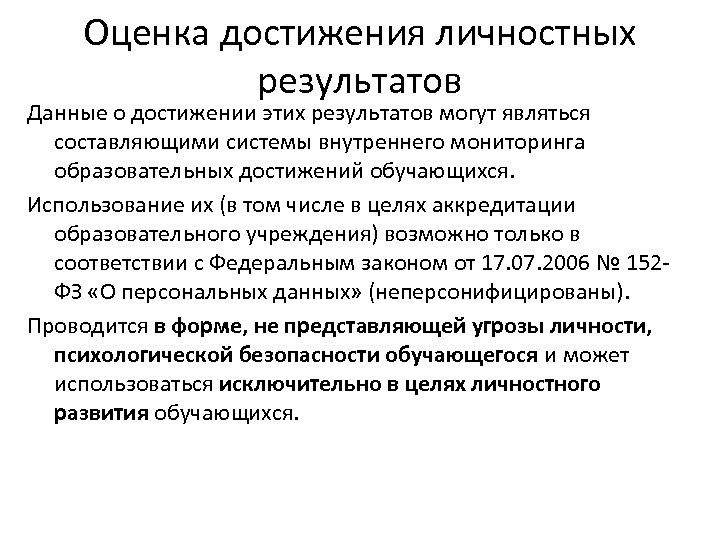 Оценка достижения личностных результатов

Данные о достижении этих результатов могут являться составляющими системы внутреннего мониторинга образовательных достижений обучающихся.

Использование их (в том числе в целях аккредитации образовательного учреждения) возможно только в соответствии с Федеральным законом от 17.07.2006 № 152-ФЗ «О персональных данных» (неперсонифицированы).

Проводится в форме, не представляющей угрозы личности, психологической безопасности обучающегося и может использоваться исключительно в целях личностного развития обучающихся.